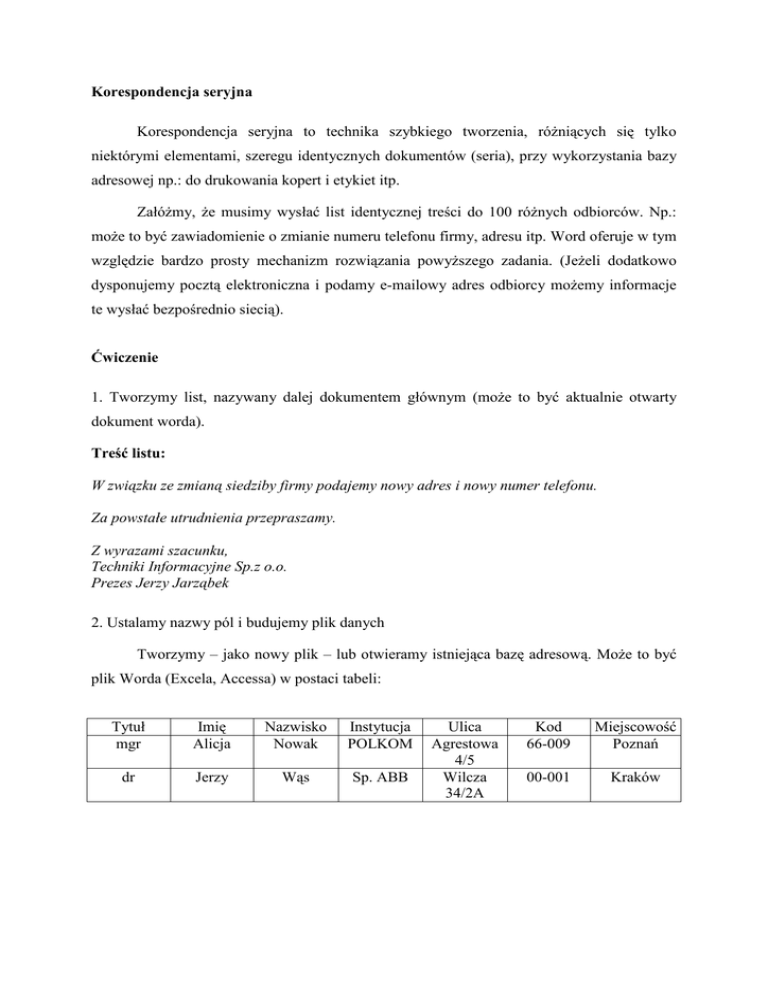 Korespondencja seryjna

Korespondencja seryjna to technika szybkiego tworzenia, różniących się tylko niektórymi elementami, szeregu identycznych dokumentów (seria), przy wykorzystania bazy adresowej np.: do drukowania kopert i etykiet itp.

Załóżmy, że musimy wysłać list identycznej treści do 100 różnych odbiorców. Np.: może to być zawiadomienie o zmianie numeru telefonu firmy, adresu itp. Word oferuje w tym względzie bardzo prosty mechanizm rozwiązania powyższego zadania. (Jeżeli dodatkowo dysponujemy pocztą elektroniczna i podamy e-mailowy adres odbiorcy możemy informacje te wysłać bezpośrednio siecią).

Ćwiczenie

1. Tworzymy list, nazywany dalej dokumentem głównym (może to być aktualnie otwarty dokument worda).

Treść listu:

W związku ze zmianą siedziby firmy podajemy nowy adres i nowy numer telefonu.

Za powstałe utrudnienia przepraszamy.

Z wyrazami szacunku,
Techniki Informacyjne Sp.z o.o.
Prezes Jerzy Jarząbek

2. Ustalamy nazwy pól i budujemy plik danych

Tworzymy – jako nowy plik – lub otwieramy istniejąca bazę adresową. Może to być plik Worda (Excela, Accessa) w postaci tabeli:

| Tytuł | Imię | Nazwisko | Instytucja | Ulica | Kod | Miejscowość |
|---|---|---|---|---|---|---|
| mgr | Alicja | Nowak | POLKOM | Agrestowa 4/5 | 66-009 | Poznań |
| dr | Jerzy | Wąs | Sp. ABB | Wilcza 34/2A | 00-001 | Kraków |